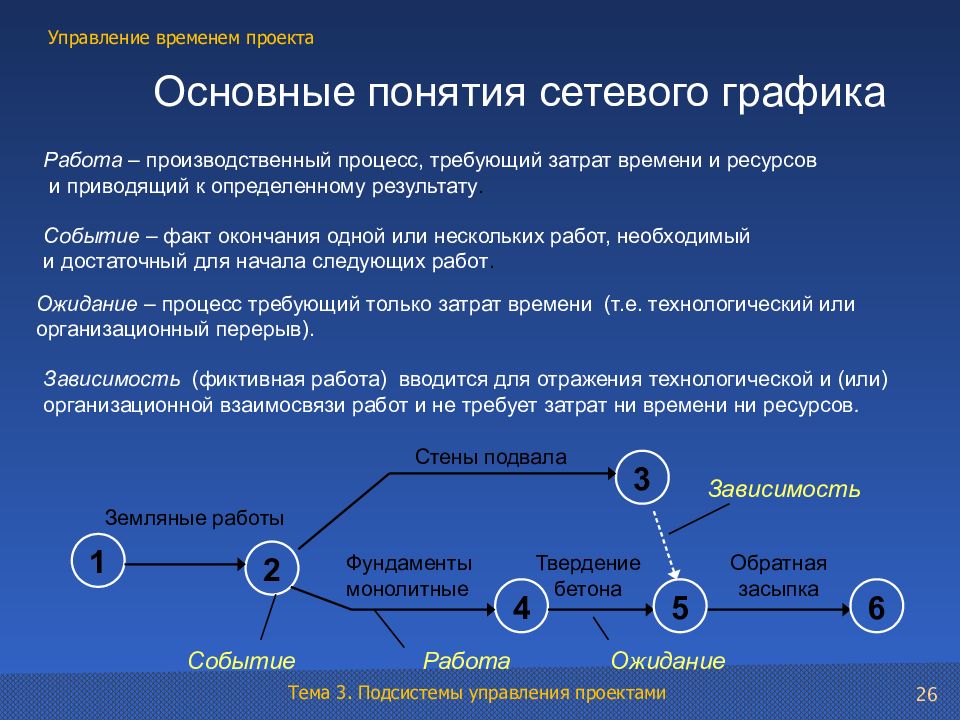 Управление временем проекта

Основные понятия сетевого графика

Работа – производственный процесс, требующий затрат времени и ресурсов и приводящий к определенному результату.

Событие – факт окончания одной или нескольких работ, необходимый и достаточный для начала следующих работ.

Ожидание – процесс требующий только затрат времени (т.е. технологический или организационный перерыв).

Зависимость (фиктивная работа) вводится для отражения технологической и (или) организационной взаимосвязи работ и не требует затрат ни времени ни ресурсов.

Стены подвала

3

Зависимость

Земляные работы

1

2

Фундаменты монолитные

Твердение бетона

Обратная засыпка

4

5

6

Событие

Работа

Ожидание

Тема 3. Подсистемы управления проектами

26